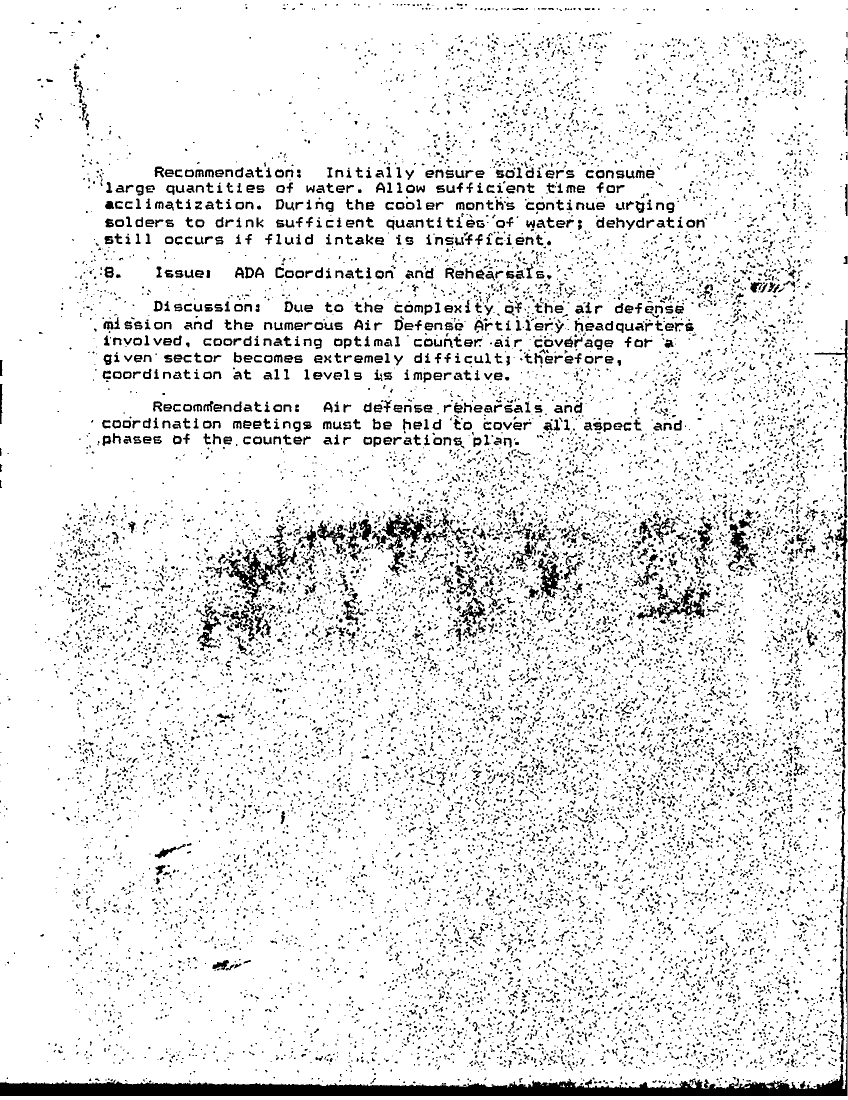 Recommendation: Initially ensure soldiers consume large quantities of water. Allow sufficient time for acclimatization. During the cooler months continue urging solders to drink sufficient quantities of water; dehydration still occurs if fluid intake is insufficient.

8. Issue: ADA Coordination and Rehearsals.

Discussion: Due to the complexity of the air defense mission and the numerous Air Defense Artillery headquarters involved, coordinating optimal counter air coverage for a given sector becomes extremely difficult; therefore, coordination at all levels is imperative.

Recommendation: Air defense rehearsals and coordination meetings must be held to cover all aspect and phases of the counter air operations plan.